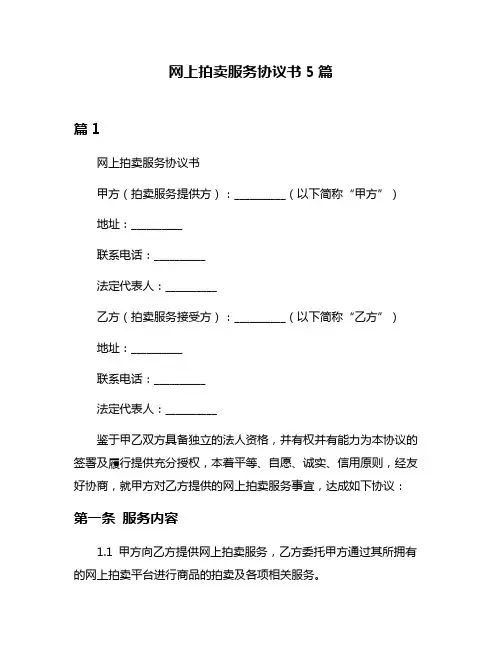 网上拍卖服务协议书 5 篇

篇 1

网上拍卖服务协议书

甲方（拍卖服务提供方）：__________（以下简称“甲方”）

地址：__________

联系电话：__________

法定代表人：__________

乙方（拍卖服务接受方）：__________（以下简称“乙方”）

地址：__________

联系电话：__________

法定代表人：__________

鉴于甲乙双方具备独立的法人资格，并有权并有能力为本协议的签署及履行提供充分授权，本着平等、自愿、诚实、信用原则，经友好协商，就甲方对乙方提供的网上拍卖服务事宜，达成如下协议：

第一条 服务内容

1.1 甲方向乙方提供网上拍卖服务，乙方委托甲方通过其所拥有的网上拍卖平台进行商品的拍卖及各项相关服务。